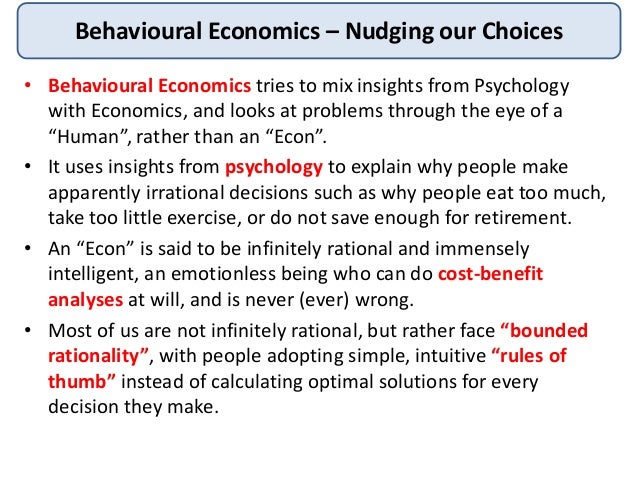 Behavioural Economics – Nudging our Choices

• Behavioural Economics tries to mix insights from Psychology with Economics, and looks at problems through the eye of a “Human”, rather than an “Econ”.

• It uses insights from psychology to explain why people make apparently irrational decisions such as why people eat too much, take too little exercise, or do not save enough for retirement.

• An “Econ” is said to be infinitely rational and immensely intelligent, an emotionless being who can do cost-benefit analyses at will, and is never (ever) wrong.

• Most of us are not infinitely rational, but rather face “bounded rationality”, with people adopting simple, intuitive “rules of thumb” instead of calculating optimal solutions for every decision they make.